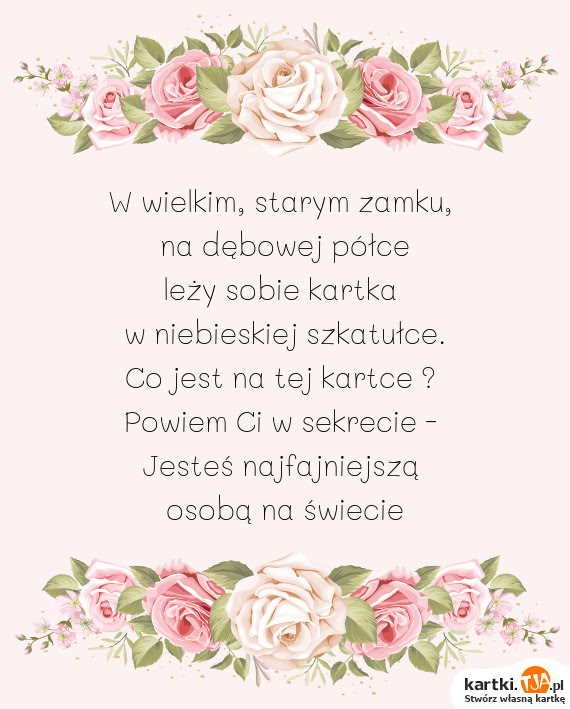 W wielkim, starym zamku,
na dębowej półce
leży sobie kartka
w niebieskiej szkatułce.
Co jest na tej kartce ?
Powiem Ci w sekrecie -
Jesteś najfajniejszą
osobą na świecie

kartki.TJA.pl
Stwórz własną kartkę